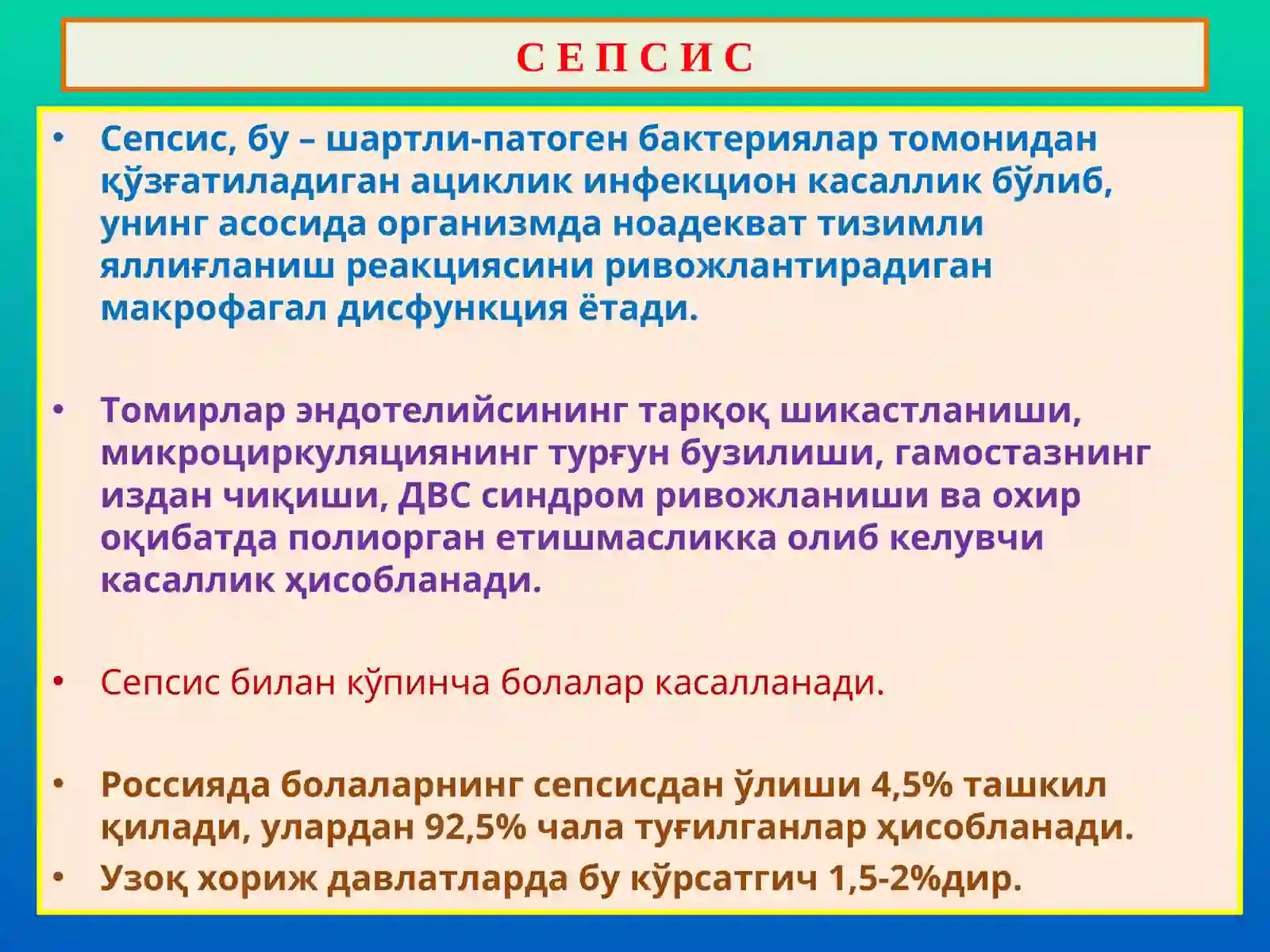 С Е П С И С

• Сепсис, бу – шартли-патоген бактериялар томонидан қўзғатиладиган ациклик инфекцион касаллик бўлиб, унинг асосида организмда ноадекват тизимли яллиғланиш реакциясини ривожлантирадиган макрофагал дисфункция ётади.

• Томирлар эндотелийсининг тарқоқ шикастланиши, микроциркуляциянинг турғун бузилиши, гамостазнинг издан чиқиши, ДВС синдром ривожланиши ва охир оқибатда полиорган етишмасликка олиб келувчи касаллик ҳисобланади.

• Сепсис билан кўпинча болалар касалланади.

• Россияда болаларнинг сепсисдан ўлиши 4,5% ташкил қилади, улардан 92,5% чала туғилганлар ҳисобланади.
• Узоқ хориж давлатларда бу кўрсатгич 1,5-2%дир.